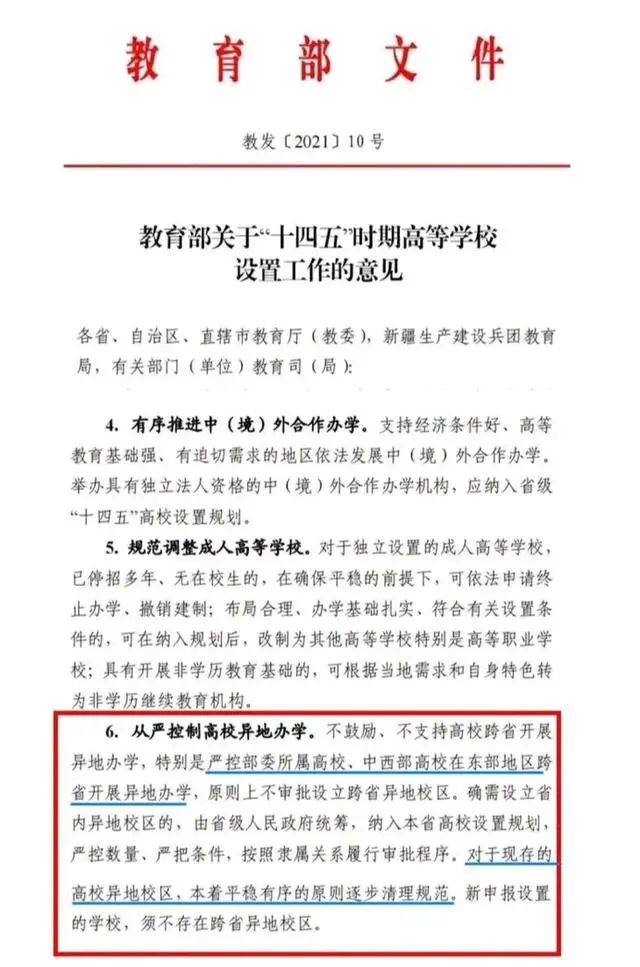 教育部文件

教发〔2021〕10号

教育部关于“十四五”时期高等学校设置工作的意见

各省、自治区、直辖市教育厅（教委），新疆生产建设兵团教育局，有关部门（单位）教育司（局）：

4. 有序推进中（境）外合作办学。支持经济条件好、高等教育基础强、有迫切需求的地区依法发展中（境）外合作办学。举办具有独立法人资格的中（境）外合作办学机构，应纳入省级“十四五”高校设置规划。

5. 规范调整成人高等学校。对于独立设置的成人高等学校，已停招多年、无在校生的，在确保平稳的前提下，可依法申请终止办学、撤销建制；布局合理、办学基础扎实、符合有关设置条件的，可在纳入规划后，改制为其他高等学校特别是高等职业学校；具有开展非学历教育基础的，可根据当地需求和自身特色转为非学历继续教育机构。

6. 从严控制高校异地办学。不鼓励、不支持高校跨省开展异地办学，特别是严控部委所属高校、中西部高校在东部地区跨省开展异地办学，原则上不审批设立跨省异地校区。确需设立省内异地校区的，由省级人民政府统筹，纳入本省高校设置规划，严控数量、严把条件，按照隶属关系履行审批程序。对于现存的高校异地校区，本着平稳有序的原则逐步清理规范。新申报设置的学校，须不存在跨省异地校区。